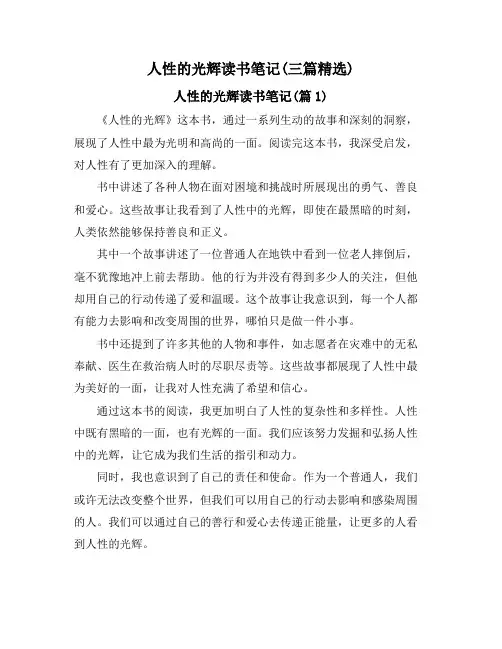 人性的光辉读书笔记(三篇精选)

人性的光辉读书笔记(篇 1)

《人性的光辉》这本书，通过一系列生动的故事和深刻的洞察，展现了人性中最为光明和高尚的一面。阅读完这本书，我深受启发，对人性有了更加深入的理解。

书中讲述了各种人物在面对困境和挑战时所展现出的勇气、善良和爱心。这些故事让我看到了人性中的光辉，即使在最黑暗的时刻，人类依然能够保持善良和正义。

其中一个故事讲述了一位普通人在地铁中看到一位老人摔倒后，毫不犹豫地冲上前去帮助。他的行为并没有得到多少人的关注，但他却用自己的行动传递了爱和温暖。这个故事让我意识到，每一个人都有能力去影响和改变周围的世界，哪怕只是做一件小事。

书中还提到了许多其他的人物和事件，如志愿者在灾难中的无私奉献、医生在救治病人时的尽职尽责等。这些故事都展现了人性中最为美好的一面，让我对人性充满了希望和信心。

通过这本书的阅读，我更加明白了人性的复杂性和多样性。人性中既有黑暗的一面，也有光辉的一面。我们应该努力发掘和弘扬人性中的光辉，让它成为我们生活的指引和动力。

同时，我也意识到了自己的责任和使命。作为一个普通人，我们或许无法改变整个世界，但我们可以用自己的行动去影响和感染周围的人。我们可以通过自己的善行和爱心去传递正能量，让更多的人看到人性的光辉。